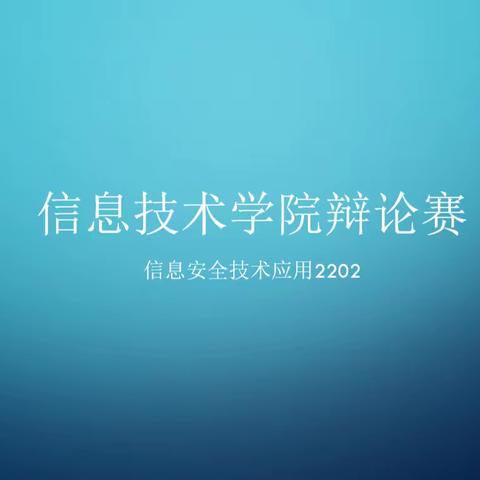 信息技术学院辩论赛

信息安全技术应用2202